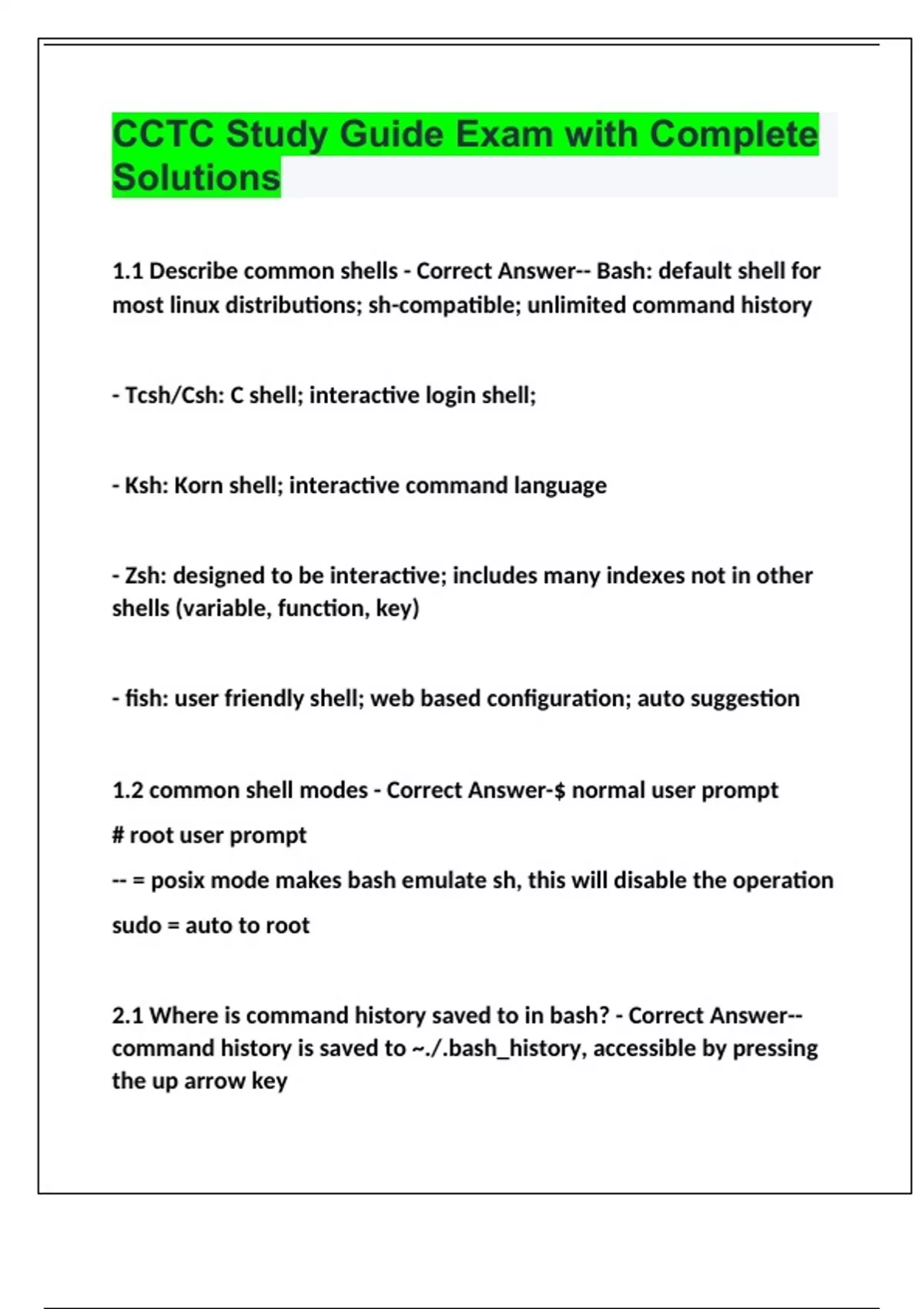 CCTC Study Guide Exam with Complete Solutions

1.1 Describe common shells - Correct Answer-- Bash: default shell for most linux distributions; sh-compatible; unlimited command history

- Tcsh/Csh: C shell; interactive login shell;

- Ksh: Korn shell; interactive command language

- Zsh: designed to be interactive; includes many indexes not in other shells (variable, function, key)

- fish: user friendly shell; web based configuration; auto suggestion

1.2 common shell modes - Correct Answer-$ normal user prompt

# root user prompt

-- = posix mode makes bash emulate sh, this will disable the operation

sudo = auto to root

2.1 Where is command history saved to in bash? - Correct Answer-- command history is saved to ~./.bash_history, accessible by pressing the up arrow key